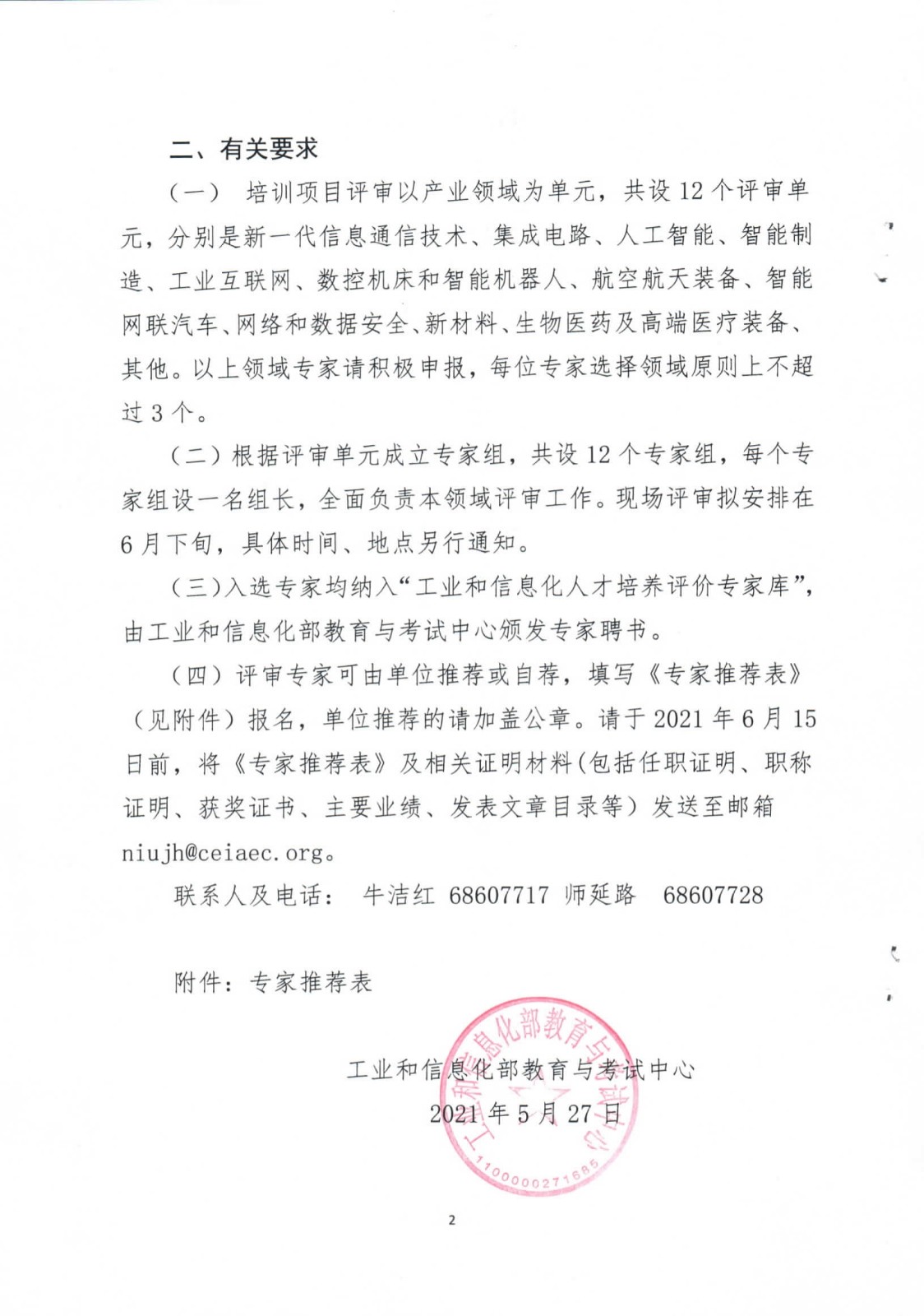 二、有关要求

（一） 培训项目评审以产业领域为单元，共设 12 个评审单元，分别是新一代信息通信技术、集成电路、人工智能、智能制造、工业互联网、数控机床和智能机器人、航空航天装备、智能网联汽车、网络和数据安全、新材料、生物医药及高端医疗装备、其他。以上领域专家请积极申报，每位专家选择领域原则上不超过 3 个。

（二）根据评审单元成立专家组，共设 12 个专家组，每个专家组设一名组长，全面负责本领域评审工作。现场评审拟安排在 6 月下旬，具体时间、地点另行通知。

（三）入选专家均纳入“工业和信息化人才培养评价专家库”，由工业和信息化部教育与考试中心颁发专家聘书。

（四）评审专家可由单位推荐或自荐，填写《专家推荐表》（见附件）报名，单位推荐的请加盖公章。请于 2021 年 6 月 15 日前，将《专家推荐表》及相关证明材料（包括任职证明、职称证明、获奖证书、主要业绩、发表文章目录等）发送至邮箱 niujh@ceiaec.org。

联系人及电话： 牛洁红 68607717 师延路 68607728

附件：专家推荐表

工业和信息化部教育与考试中心
2021 年 5 月 27 日

工业和信息化部教育与考试中心
1100000271685

2